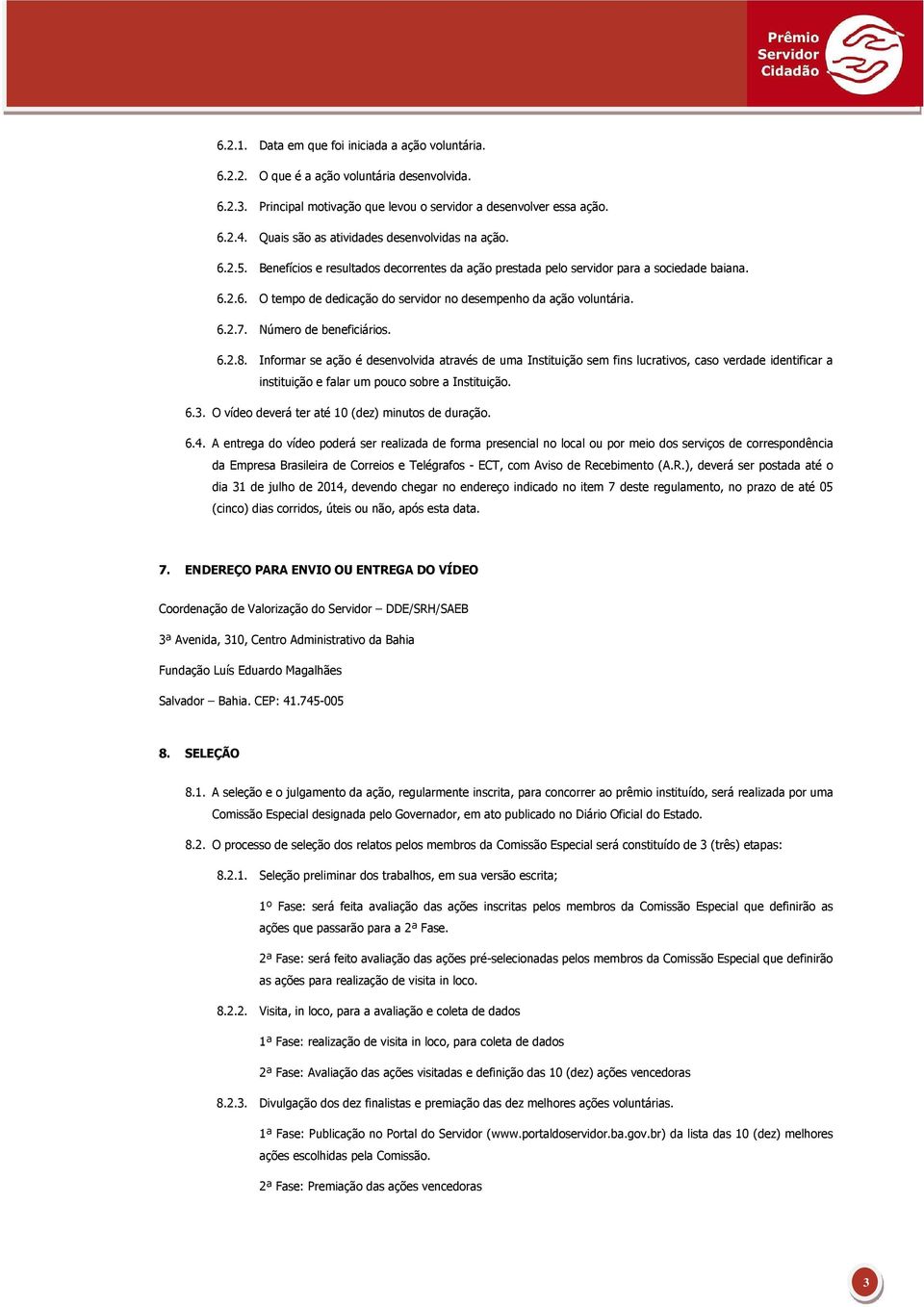 Prêmio Servidor Cidadão

6.2.1. Data em que foi iniciada a ação voluntária.

6.2.2. O que é a ação voluntária desenvolvida.

6.2.3. Principal motivação que levou o servidor a desenvolver essa ação.

6.2.4. Quais são as atividades desenvolvidas na ação.

6.2.5. Benefícios e resultados decorrentes da ação prestada pelo servidor para a sociedade baiana.

6.2.6. O tempo de dedicação do servidor no desempenho da ação voluntária.

6.2.7. Número de beneficiários.

6.2.8. Informar se ação é desenvolvida através de uma Instituição sem fins lucrativos, caso verdade identificar a instituição e falar um pouco sobre a Instituição.

6.3. O vídeo deverá ter até 10 (dez) minutos de duração.

6.4. A entrega do vídeo poderá ser realizada de forma presencial no local ou por meio dos serviços de correspondência da Empresa Brasileira de Correios e Telégrafos - ECT, com Aviso de Recebimento (A.R.), deverá ser postada até o dia 31 de julho de 2014, devendo chegar no endereço indicado no item 7 deste regulamento, no prazo de até 05 (cinco) dias corridos, úteis ou não, após esta data.

7. ENDEREÇO PARA ENVIO OU ENTREGA DO VÍDEO

Coordenação de Valorização do Servidor – DDE/SRH/SAEB

3ª Avenida, 310, Centro Administrativo da Bahia

Fundação Luís Eduardo Magalhães

Salvador – Bahia. CEP: 41.745-005

8. SELEÇÃO

8.1. A seleção e o julgamento da ação, regularmente inscrita, para concorrer ao prêmio instituído, será realizada por uma Comissão Especial designada pelo Governador, em ato publicado no Diário Oficial do Estado.

8.2. O processo de seleção dos relatos pelos membros da Comissão Especial será constituído de 3 (três) etapas:

8.2.1. Seleção preliminar dos trabalhos, em sua versão escrita;

1º Fase: será feita avaliação das ações inscritas pelos membros da Comissão Especial que definirão as ações que passarão para a 2ª Fase.

2ª Fase: será feito avaliação das ações pré-selecionadas pelos membros da Comissão Especial que definirão as ações para realização de visita in loco.

8.2.2. Visita, in loco, para a avaliação e coleta de dados

1ª Fase: realização de visita in loco, para coleta de dados

2ª Fase: Avaliação das ações visitadas e definição das 10 (dez) ações vencedoras

8.2.3. Divulgação dos dez finalistas e premiação das dez melhores ações voluntárias.

1ª Fase: Publicação no Portal do Servidor (www.portaldoservidor.ba.gov.br) da lista das 10 (dez) melhores ações escolhidas pela Comissão.

2ª Fase: Premiação das ações vencedoras

3